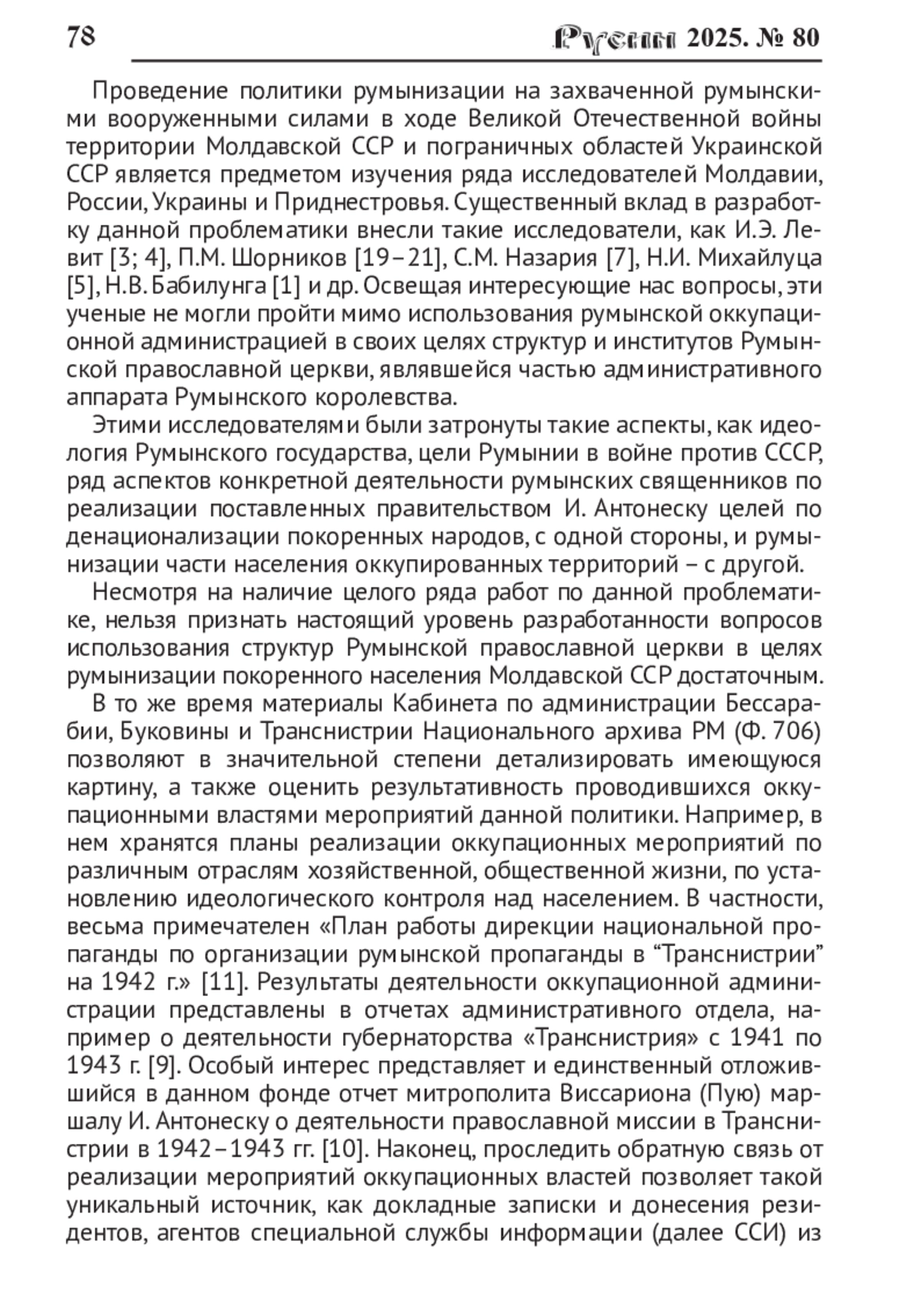 78 Русин 2025. № 80

Проведение политики румынизации на захваченной румынскими вооруженными силами в ходе Великой Отечественной войны территории Молдавской ССР и пограничных областей Украинской ССР является предметом изучения ряда исследователей Молдавии, России, Украины и Приднестровья. Существенный вклад в разработку данной проблематики внесли такие исследователи, как И.Э. Левит [3; 4], П.М. Шорников [19–21], С.М. Назария [7], Н.И. Михайлуца [5], Н.В. Бабилунга [1] и др. Освещая интересующие нас вопросы, эти ученые не могли пройти мимо использования румынской оккупационной администрацией в своих целях структур и институтов Румынской православной церкви, являвшейся частью административного аппарата Румынского королевства.

Этими исследователями были затронуты такие аспекты, как идеология Румынского государства, цели Румынии в войне против СССР, ряд аспектов конкретной деятельности румынских священников по реализации поставленных правительством И. Антонеску целей по денационализации покоренных народов, с одной стороны, и румынизации части населения оккупированных территорий – с другой.

Несмотря на наличие целого ряда работ по данной проблематике, нельзя признать настоящий уровень разработанности вопросов использования структур Румынской православной церкви в целях румынизации покоренного населения Молдавской ССР достаточным.

В то же время материалы Кабинета по администрации Бессарабии, Буковины и Транснистрии Национального архива РМ (Ф. 706) позволяют в значительной степени детализировать имеющуюся картину, а также оценить результативность проводившихся оккупационными властями мероприятий данной политики. Например, в нем хранятся планы реализации оккупационных мероприятий по различным отраслям хозяйственной, общественной жизни, по установлению идеологического контроля над населением. В частности, весьма примечателен «План работы дирекции национальной пропаганды по организации румынской пропаганды в “Транснистрии” на 1942 г.» [11]. Результаты деятельности оккупационной администрации представлены в отчетах административного отдела, например о деятельности губернаторства «Транснистрия» с 1941 по 1943 г. [9]. Особый интерес представляет и единственный отложившийся в данном фонде отчет митрополита Виссариона (Пую) маршалу И. Антонеску о деятельности православной миссии в Транснистрии в 1942–1943 гг. [10]. Наконец, проследить обратную связь от реализации мероприятий оккупационных властей позволяет такой уникальный источник, как докладные записки и донесения резидентов, агентов специальной службы информации (далее ССИ) из